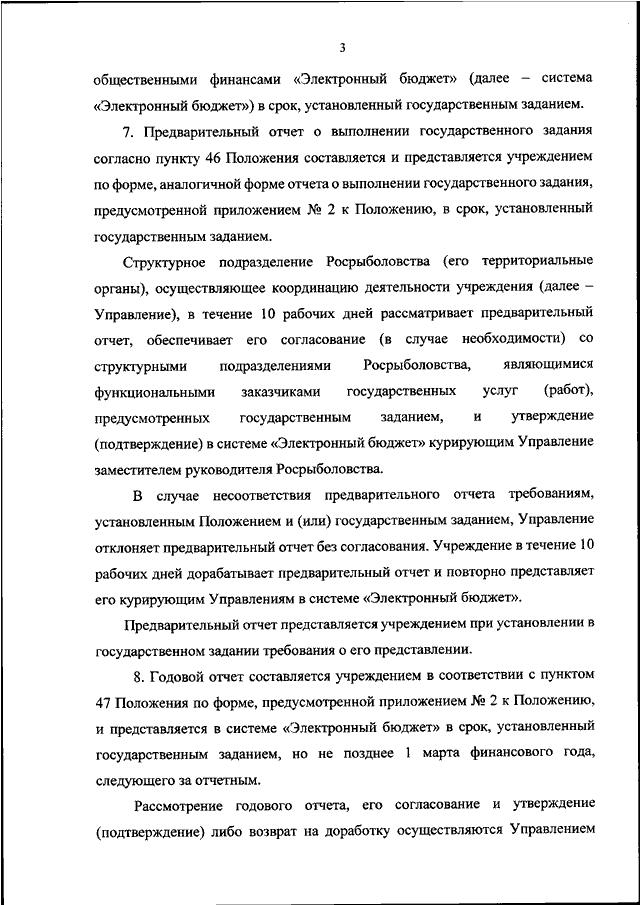 3

общественными финансами «Электронный бюджет» (далее – система «Электронный бюджет») в срок, установленный государственным заданием.

7. Предварительный отчет о выполнении государственного задания согласно пункту 46 Положения составляется и представляется учреждением по форме, аналогичной форме отчета о выполнении государственного задания, предусмотренной приложением № 2 к Положению, в срок, установленный государственным заданием.

Структурное подразделение Росрыболовства (его территориальные органы), осуществляющее координацию деятельности учреждения (далее – Управление), в течение 10 рабочих дней рассматривает предварительный отчет, обеспечивает его согласование (в случае необходимости) со структурными подразделениями Росрыболовства, являющимися функциональными заказчиками государственных услуг (работ), предусмотренных государственным заданием, и утверждение (подтверждение) в системе «Электронный бюджет» курирующим Управление заместителем руководителя Росрыболовства.

В случае несоответствия предварительного отчета требованиям, установленным Положением и (или) государственным заданием, Управление отклоняет предварительный отчет без согласования. Учреждение в течение 10 рабочих дней дорабатывает предварительный отчет и повторно представляет его курирующим Управлениям в системе «Электронный бюджет».

Предварительный отчет представляется учреждением при установлении в государственном задании требования о его представлении.

8. Годовой отчет составляется учреждением в соответствии с пунктом 47 Положения по форме, предусмотренной приложением № 2 к Положению, и представляется в системе «Электронный бюджет» в срок, установленный государственным заданием, но не позднее 1 марта финансового года, следующего за отчетным.

Рассмотрение годового отчета, его согласование и утверждение (подтверждение) либо возврат на доработку осуществляются Управлением